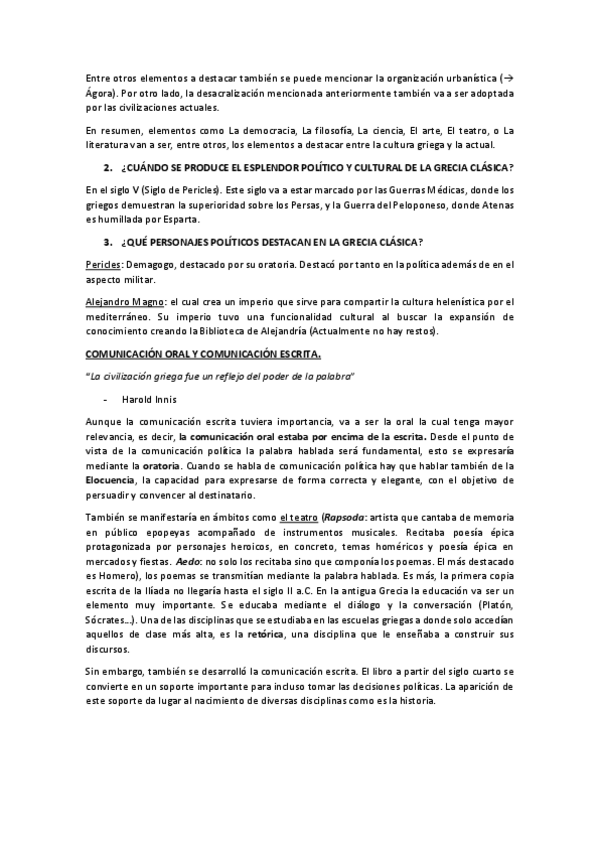 Entre otros elementos a destacar también se puede mencionar la organización urbanística (→ Ágora). Por otro lado, la desacralización mencionada anteriormente también va a ser adoptada por las civilizaciones actuales.

En resumen, elementos como La democracia, La filosofía, La ciencia, El arte, El teatro, o La literatura van a ser, entre otros, los elementos a destacar entre la cultura griega y la actual.

2. ¿CUÁNDO SE PRODUCE EL ESPLENDOR POLÍTICO Y CULTURAL DE LA GRECIA CLÁSICA?

En el siglo V (Siglo de Pericles). Este siglo va a estar marcado por las Guerras Médicas, donde los griegos demuestran la superioridad sobre los Persas, y la Guerra del Peloponeso, donde Atenas es humillada por Esparta.

3. ¿QUÉ PERSONAJES POLÍTICOS DESTACAN EN LA GRECIA CLÁSICA?

Pericles: Demagogo, destacado por su oratoria. Destacó por tanto en la política además de en el aspecto militar.

Alejandro Magno: el cual crea un imperio que sirve para compartir la cultura helenística por el mediterráneo. Su imperio tuvo una funcionalidad cultural al buscar la expansión de conocimiento creando la Biblioteca de Alejandría (Actualmente no hay restos).

COMUNICACIÓN ORAL Y COMUNICACIÓN ESCRITA.

"La civilización griega fue un reflejo del poder de la palabra"

- Harold Innis

Aunque la comunicación escrita tuviera importancia, va a ser la oral la cual tenga mayor relevancia, es decir, la comunicación oral estaba por encima de la escrita. Desde el punto de vista de la comunicación política la palabra hablada será fundamental, esto se expresaría mediante la oratoria. Cuando se habla de comunicación política hay que hablar también de la Elocuencia, la capacidad para expresarse de forma correcta y elegante, con el objetivo de persuadir y convencer al destinatario.

También se manifestaría en ámbitos como el teatro (Rapsoda: artista que cantaba de memoria en público epopeyas acompañado de instrumentos musicales. Recitaba poesía épica protagonizada por personajes heroicos, en concreto, temas homéricos y poesía épica en mercados y fiestas. Aedo: no solo los recitaba sino que componía los poemas. El más destacado es Homero), los poemas se transmitían mediante la palabra hablada. Es más, la primera copia escrita de la Ilíada no llegaría hasta el siglo II a.C. En la antigua Grecia la educación va ser un elemento muy importante. Se educaba mediante el diálogo y la conversación (Platón, Sócrates…). Una de las disciplinas que se estudiaba en las escuelas griegas a donde solo accedían aquellos de clase más alta, es la retórica, una disciplina que le enseñaba a construir sus discursos.

Sin embargo, también se desarrolló la comunicación escrita. El libro a partir del siglo cuarto se convierte en un soporte importante para incluso tomar las decisiones políticas. La aparición de este soporte da lugar al nacimiento de diversas disciplinas como es la historia.